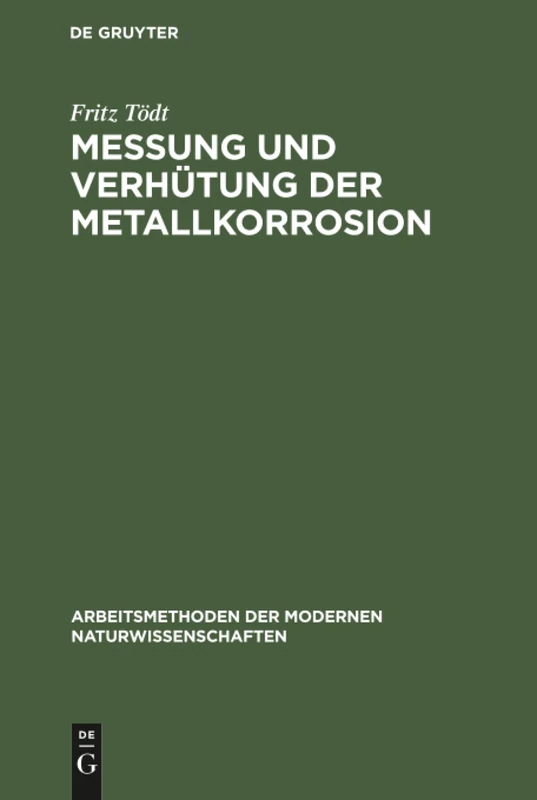 DE GRUYTER

Fritz Tödt

MESSUNG UND VERHÜTUNG DER METALLKORROSION

ARBEITSMETHODEN DER MODERNEN NATURWISSENSCHAFTEN

DE
G